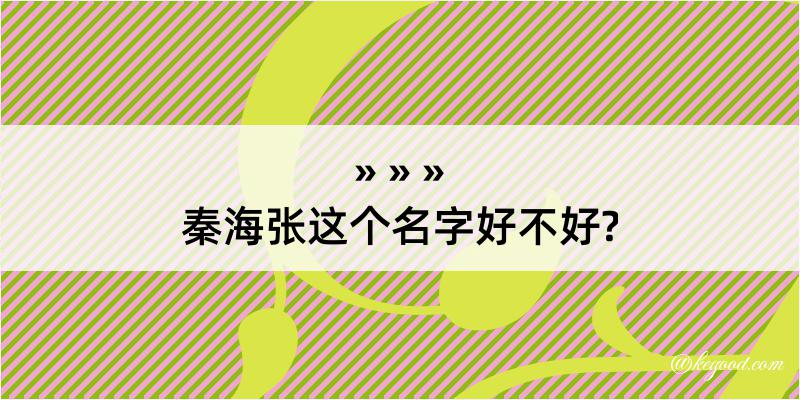 » » »
秦海张这个名字好不好?

@kegood.com